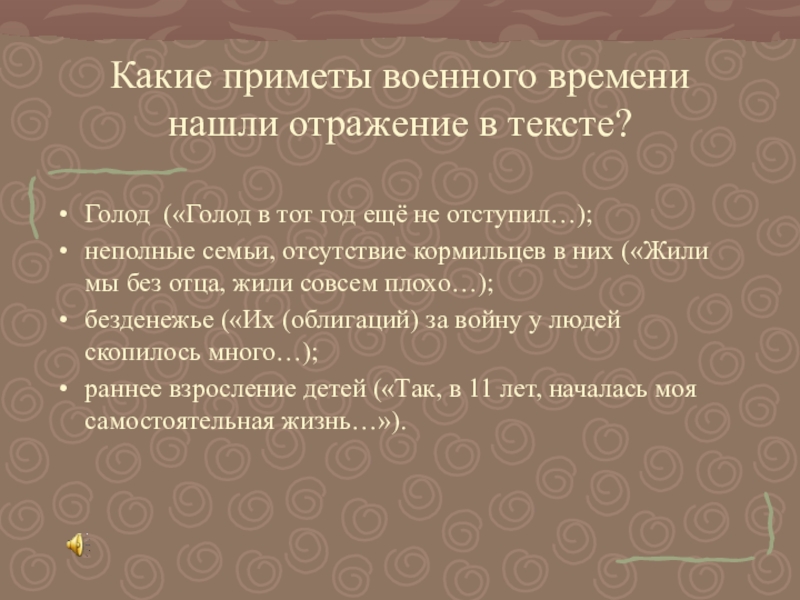 Какие приметы военного времени нашли отражение в тексте?

• Голод («Голод в тот год ещё не отступил…);
• неполные семьи, отсутствие кормильцев в них («Жили мы без отца, жили совсем плохо…);
• безденежье («Их (облигаций) за войну у людей скопилось много…);
• раннее взросление детей («Так, в 11 лет, началась моя самостоятельная жизнь…»).